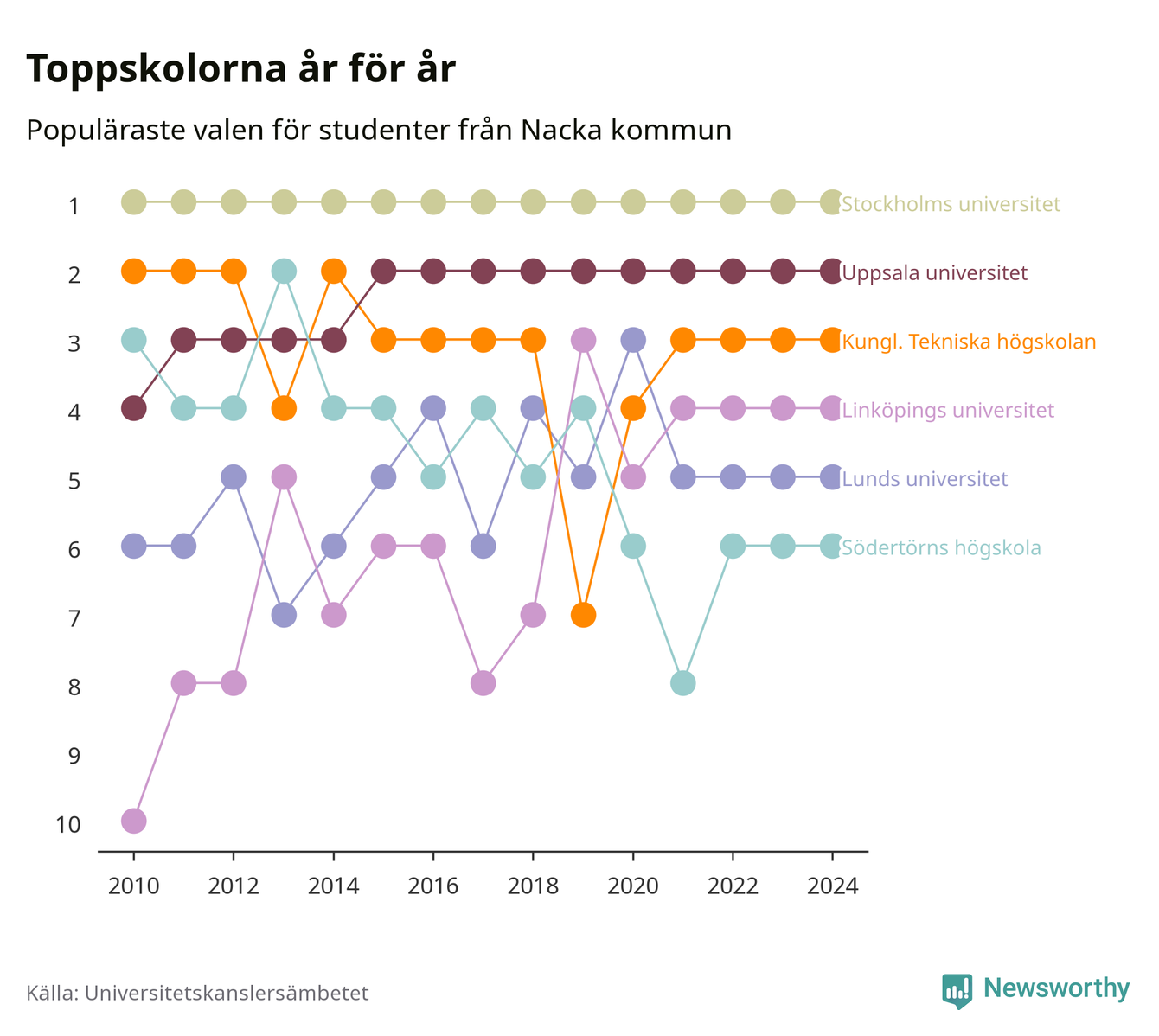 Toppskolorna år för år

Populäraste valen för studenter från Nacka kommun

1
2
3
4
5
6
7
8
9
10

Stockholms universitet
Uppsala universitet
Kungl. Tekniska högskolan
Linköpings universitet
Lunds universitet
Södertörns högskola

2010
2012
2014
2016
2018
2020
2022
2024

Källa: Universitetskanslersämbetet

Newsworthy